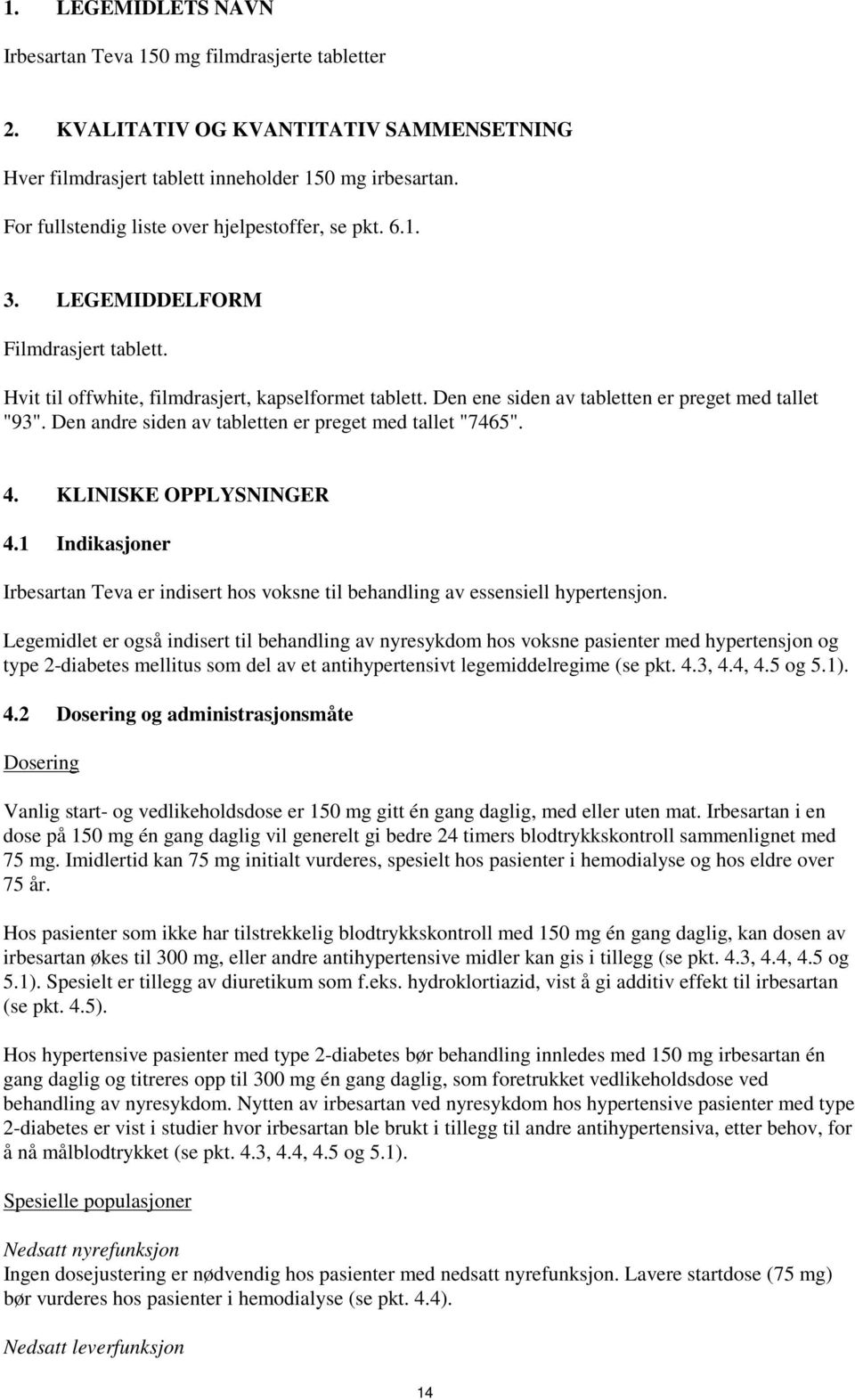 1. LEGEMIDLETS NAVN

Irbesartan Teva 150 mg filmdrasjerte tabletter

2. KVALITATIV OG KVANTITATIV SAMMENSETNING

Hver filmdrasjert tablett inneholder 150 mg irbesartan.

For fullstendig liste over hjelpestoffer, se pkt. 6.1.

3. LEGEMIDDELFORM

Filmdrasjert tablett.

Hvit til offwhite, filmdrasjert, kapselformet tablett. Den ene siden av tabletten er preget med tallet "93". Den andre siden av tabletten er preget med tallet "7465".

4. KLINISKE OPPLYSNINGER

4.1 Indikasjoner

Irbesartan Teva er indisert hos voksne til behandling av essensiell hypertensjon.

Legemidlet er også indisert til behandling av nyresykdom hos voksne pasienter med hypertensjon og type 2-diabetes mellitus som del av et antihypertensivt legemiddelregime (se pkt. 4.3, 4.4, 4.5 og 5.1).

4.2 Dosering og administrasjonsmåte

Dosering

Vanlig start- og vedlikeholdsdose er 150 mg gitt én gang daglig, med eller uten mat. Irbesartan i en dose på 150 mg én gang daglig vil generelt gi bedre 24 timers blodtrykkskontroll sammenlignet med 75 mg. Imidlertid kan 75 mg initialt vurderes, spesielt hos pasienter i hemodialyse og hos eldre over 75 år.

Hos pasienter som ikke har tilstrekkelig blodtrykkskontroll med 150 mg én gang daglig, kan dosen av irbesartan økes til 300 mg, eller andre antihypertensive midler kan gis i tillegg (se pkt. 4.3, 4.4, 4.5 og 5.1). Spesielt er tillegg av diuretikum som f.eks. hydroklortiazid, vist å gi additiv effekt til irbesartan (se pkt. 4.5).

Hos hypertensive pasienter med type 2-diabetes bør behandling innledes med 150 mg irbesartan én gang daglig og titreres opp til 300 mg én gang daglig, som foretrukket vedlikeholdsdose ved behandling av nyresykdom. Nytten av irbesartan ved nyresykdom hos hypertensive pasienter med type 2-diabetes er vist i studier hvor irbesartan ble brukt i tillegg til andre antihypertensiva, etter behov, for å nå målblodtrykket (se pkt. 4.3, 4.4, 4.5 og 5.1).

Spesielle populasjoner

Nedsatt nyrefunksjon
Ingen dosejustering er nødvendig hos pasienter med nedsatt nyrefunksjon. Lavere startdose (75 mg) bør vurderes hos pasienter i hemodialyse (se pkt. 4.4).

Nedsatt leverfunksjon

14